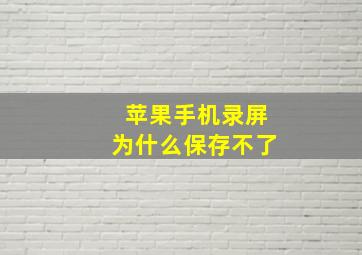 苹果手机录屏
为什么保存不了